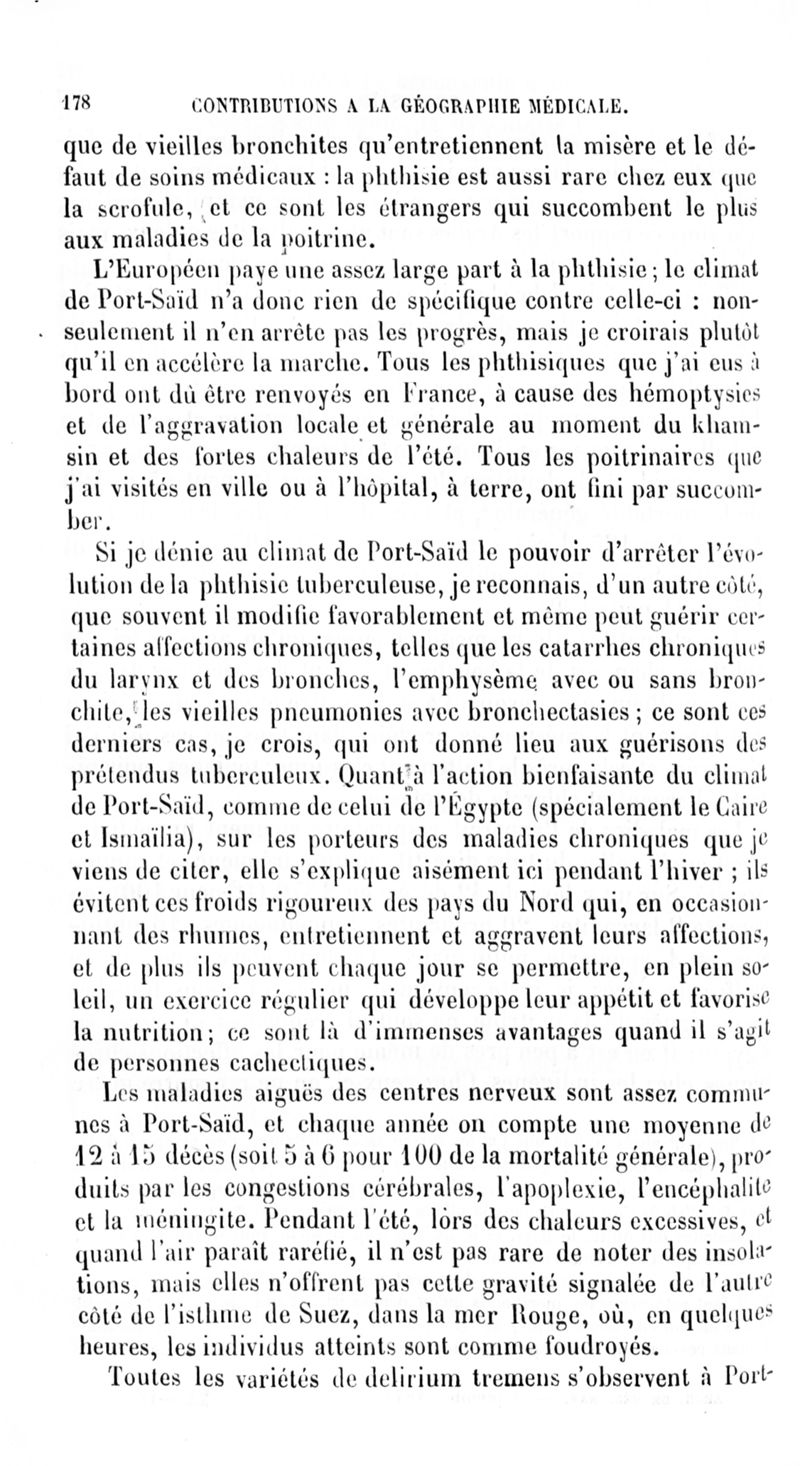 178 CONTRIBUTIONS A LA GÉOGRAPHIE MÉDICALE.

que de vieilles bronchites qu'entretiennent la misère et le défaut de soins médicaux : la phthisie est aussi rare chez eux que la scrofule, et ce sont les étrangers qui succombent le plus aux maladies de la poitrine.

L'Européen paye une assez large part à la phthisie ; le climat de Port-Saïd n'a donc rien de spécifique contre celle-ci : non-seulement il n'en arrête pas les progrès, mais je croirais plutôt qu'il en accélère la marche. Tous les phthisiques que j'ai eus à bord ont dû être renvoyés en France, à cause des hémoptysies et de l'aggravation locale et générale au moment du khamsin et des fortes chaleurs de l'été. Tous les poitrinaires que j'ai visités en ville ou à l'hôpital, à terre, ont fini par succomber.

Si je dénie au climat de Port-Saïd le pouvoir d'arrêter l'évolution de la phthisie tuberculeuse, je reconnais, d'un autre côté, que souvent il modifie favorablement et même peut guérir certaines affections chroniques, telles que les catarrhes chroniques du larynx et des bronches, l'emphysème avec ou sans bronchite, les vieilles pneumonies avec bronchectasies ; ce sont ces derniers cas, je crois, qui ont donné lieu aux guérisons des prétendus tuberculeux. Quant à l'action bienfaisante du climat de Port-Saïd, comme de celui de l'Égypte (spécialement le Caire et Ismaïlia), sur les porteurs des maladies chroniques que je viens de citer, elle s'explique aisément ici pendant l'hiver ; ils évitent ces froids rigoureux des pays du Nord qui, en occasionnant des rhumes, entretiennent et aggravent leurs affections, et de plus ils peuvent chaque jour se permettre, en plein soleil, un exercice régulier qui développe leur appétit et favorise la nutrition ; ce sont là d'immenses avantages quand il s'agit de personnes cachectiques.

Les maladies aiguës des centres nerveux sont assez communes à Port-Saïd, et chaque année on compte une moyenne de 12 à 15 décès (soit 5 à 6 pour 100 de la mortalité générale), produits par les congestions cérébrales, l'apoplexie, l'encéphalite et la méningite. Pendant l'été, lors des chaleurs excessives, et quand l'air paraît raréfié, il n'est pas rare de noter des insolations, mais elles n'offrent pas cette gravité signalée de l'autre côté de l'isthme de Suez, dans la mer Rouge, où, en quelques heures, les individus atteints sont comme foudroyés.

Toutes les variétés de delirium tremens s'observent à Port-